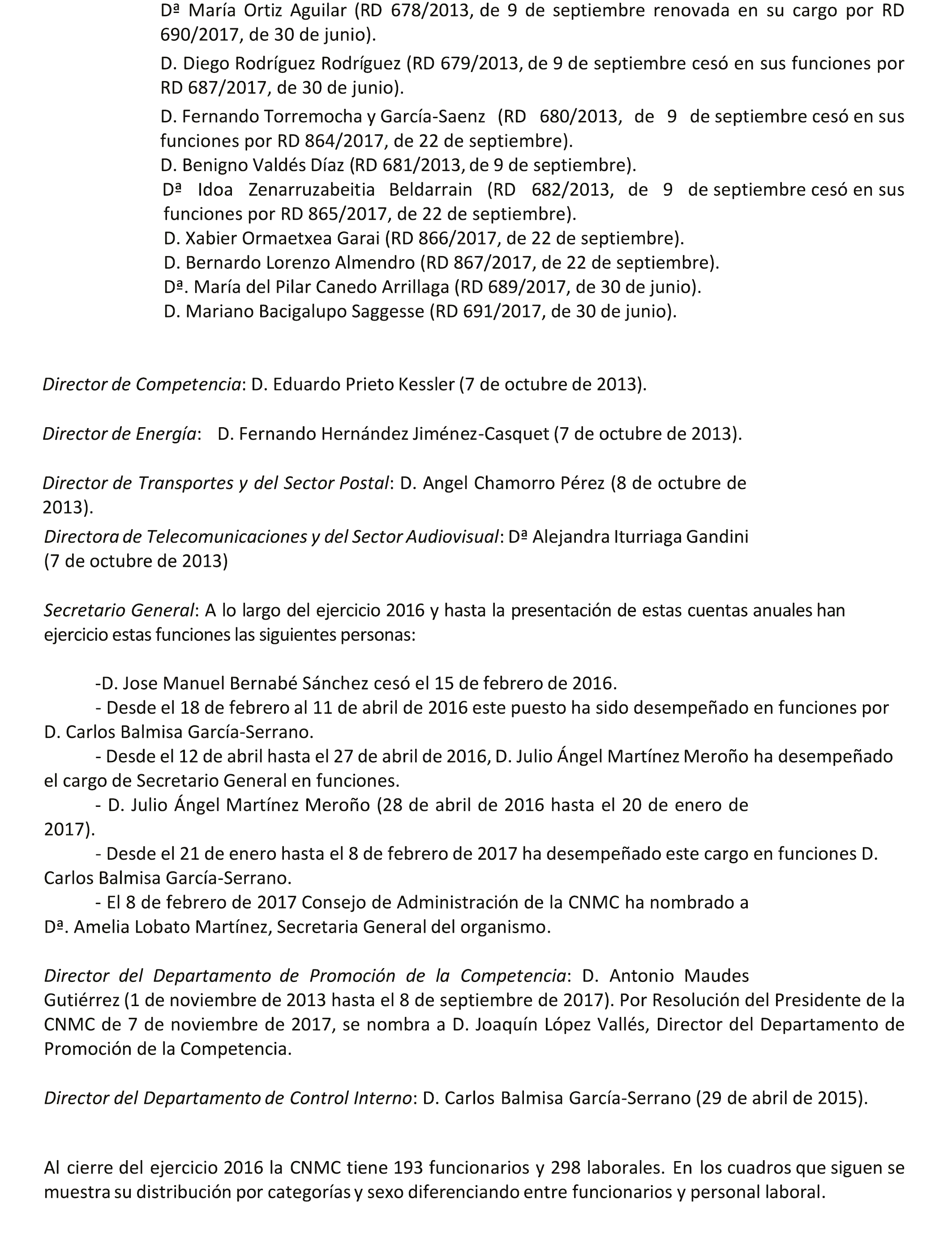 Dª María Ortiz Aguilar (RD 678/2013, de 9 de septiembre renovada en su cargo por RD 690/2017, de 30 de junio).

D. Diego Rodríguez Rodríguez (RD 679/2013, de 9 de septiembre cesó en sus funciones por RD 687/2017, de 30 de junio).

D. Fernando Torremocha y García-Saenz (RD 680/2013, de 9 de septiembre cesó en sus funciones por RD 864/2017, de 22 de septiembre).

D. Benigno Valdés Díaz (RD 681/2013, de 9 de septiembre).

Dª Idoa Zenarruzabeitia Beldarrain (RD 682/2013, de 9 de septiembre cesó en sus funciones por RD 865/2017, de 22 de septiembre).

D. Xabier Ormaetxea Garai (RD 866/2017, de 22 de septiembre).

D. Bernardo Lorenzo Almendro (RD 867/2017, de 22 de septiembre).

Dª. María del Pilar Canedo Arrillaga (RD 689/2017, de 30 de junio).

D. Mariano Bacigalupo Saggesse (RD 691/2017, de 30 de junio).

Director de Competencia: D. Eduardo Prieto Kessler (7 de octubre de 2013).

Director de Energía: D. Fernando Hernández Jiménez-Casquet (7 de octubre de 2013).

Director de Transportes y del Sector Postal: D. Angel Chamorro Pérez (8 de octubre de 2013).

Directora de Telecomunicaciones y del Sector Audiovisual: Dª Alejandra Iturriaga Gandini (7 de octubre de 2013)

Secretario General: A lo largo del ejercicio 2016 y hasta la presentación de estas cuentas anuales han ejercicio estas funciones las siguientes personas:

-D. Jose Manuel Bernabé Sánchez cesó el 15 de febrero de 2016.

- Desde el 18 de febrero al 11 de abril de 2016 este puesto ha sido desempeñado en funciones por D. Carlos Balmisa García-Serrano.

- Desde el 12 de abril hasta el 27 de abril de 2016, D. Julio Ángel Martínez Meroño ha desempeñado el cargo de Secretario General en funciones.

- D. Julio Ángel Martínez Meroño (28 de abril de 2016 hasta el 20 de enero de 2017).

- Desde el 21 de enero hasta el 8 de febrero de 2017 ha desempeñado este cargo en funciones D. Carlos Balmisa García-Serrano.

- El 8 de febrero de 2017 Consejo de Administración de la CNMC ha nombrado a Dª. Amelia Lobato Martínez, Secretaria General del organismo.

Director del Departamento de Promoción de la Competencia: D. Antonio Maudes Gutiérrez (1 de noviembre de 2013 hasta el 8 de septiembre de 2017). Por Resolución del Presidente de la CNMC de 7 de noviembre de 2017, se nombra a D. Joaquín López Vallés, Director del Departamento de Promoción de la Competencia.

Director del Departamento de Control Interno: D. Carlos Balmisa García-Serrano (29 de abril de 2015).

Al cierre del ejercicio 2016 la CNMC tiene 193 funcionarios y 298 laborales. En los cuadros que siguen se muestra su distribución por categorías y sexo diferenciando entre funcionarios y personal laboral.